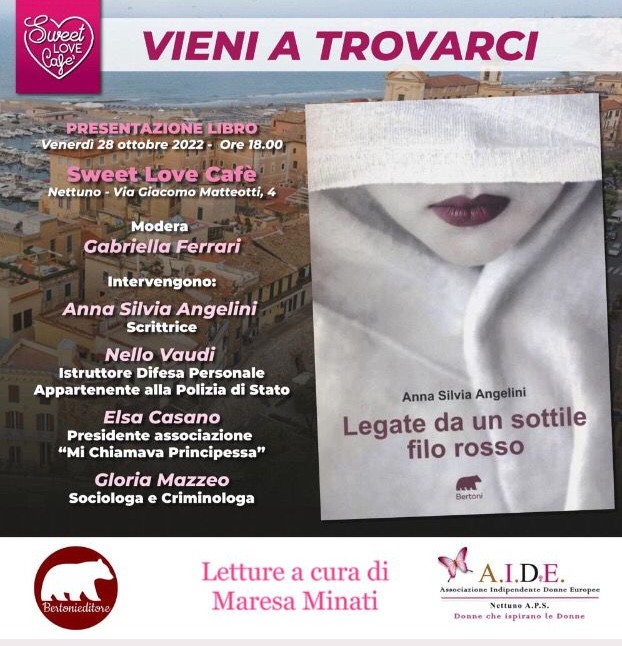 Sweet LOVE Cafe'

VIENI A TROVARCI

PRESENTAZIONE LIBRO
Venerdì 28 ottobre 2022 - Ore 18.00

Sweet Love Cafè
Nettuno - Via Giacomo Matteotti, 4

Modera
Gabriella Ferrari

Intervengono:

Anna Silvia Angelini
Scrittrice

Nello Vaudi
Istruttore Difesa Personale
Appartenente alla Polizia di Stato

Elsa Casano
Presidente associazione
"Mi Chiamava Principessa"

Gloria Mazzeo
Sociologa e Criminologa

Anna Silvia Angelini

Legate da un sottile filo rosso

Bertoni

Bertonieditore

Letture a cura di
Maresa Minati

A.I.D.E.
Associazione Indipendente Donne Europee
Nettuno A.P.S.
Donne che ispirano le Donne